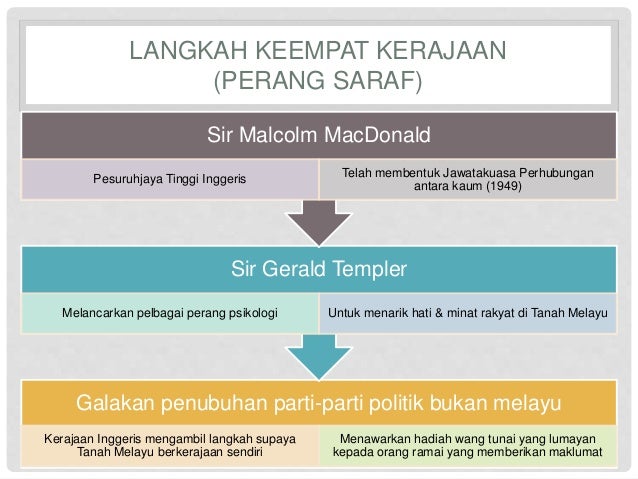 LANGKAH KEEMPAT KERAJAAN
(PERANG SARAF)

Sir Malcolm MacDonald

Pesuruhjaya Tinggi Inggeris

Telah membentuk Jawatakuasa Perhubungan antara kaum (1949)

Sir Gerald Templer

Melancarkan pelbagai perang psikologi

Untuk menarik hati & minat rakyat di Tanah Melayu

Galakan penubuhan parti-parti politik bukan melayu

Kerajaan Inggeris mengambil langkah supaya Tanah Melayu berkerajaan sendiri

Menawarkan hadiah wang tunai yang lumayan kepada orang ramai yang memberikan maklumat